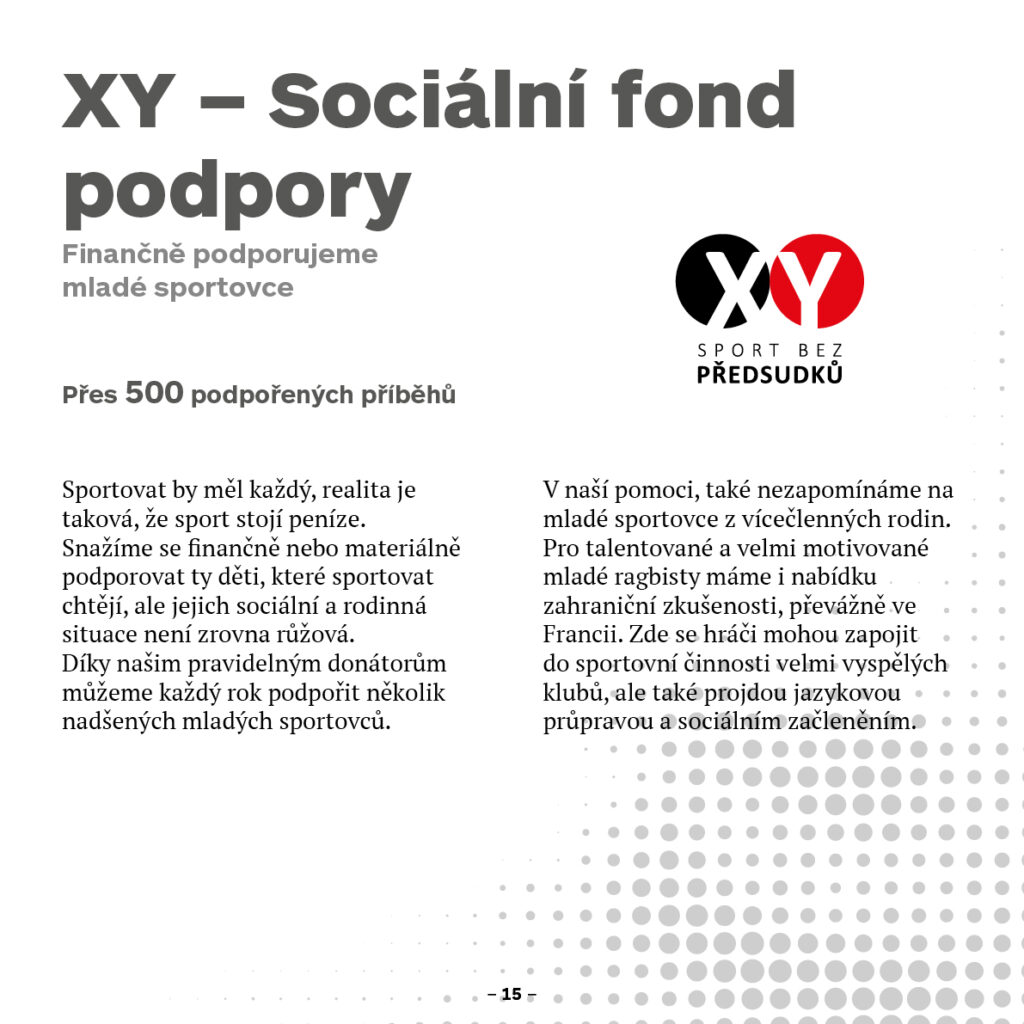 XY – Sociální fond podpory

Finančně podporujeme mladé sportovce

XY
SPORT BEZ
PŘEDSUDKŮ

Přes 500 podpořených příběhů

Sportovat by měl každý, realita je taková, že sport stojí peníze. Snažíme se finančně nebo materiálně podporovat ty děti, které sportovat chtějí, ale jejich sociální a rodinná situace není zrovna růžová.
Díky našim pravidelným donátorům můžeme každý rok podpořit několik nadšených mladých sportovců.

V naší pomoci, také nezapomínáme na mladé sportovce z vícečlenných rodin. Pro talentované a velmi motivované mladé ragbisty máme i nabídku zahraniční zkušenosti, převážně ve Francii. Zde se hráči mohou zapojit do sportovní činnosti velmi vyspělých klubů, ale také projdou jazykovou průpravou a sociálním začleněním.

– 15 –